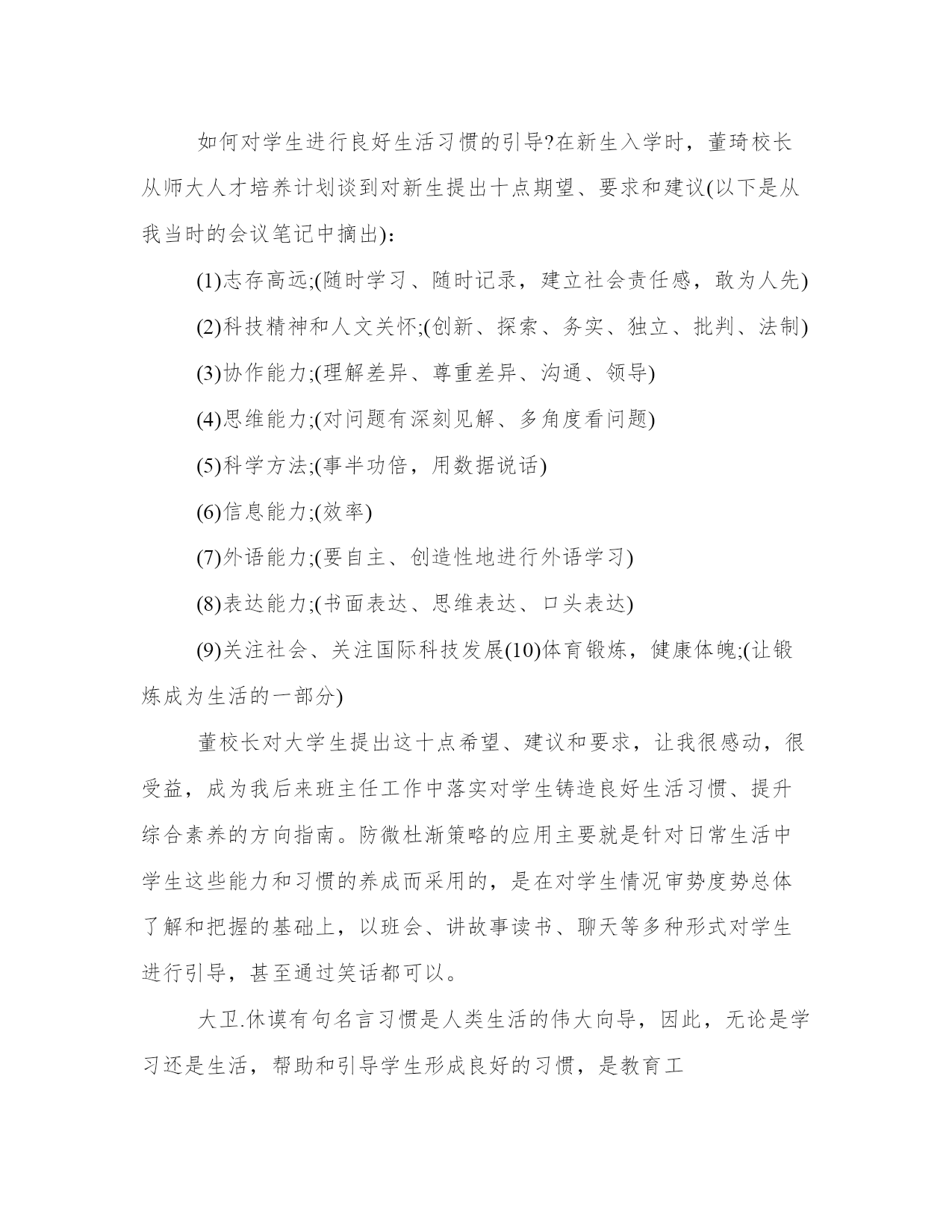 如何对学生进行良好生活习惯的引导?在新生入学时，董琦校长从师大人才培养计划谈到对新生提出十点期望、要求和建议(以下是从我当时的会议笔记中摘出)：

(1)志存高远;(随时学习、随时记录，建立社会责任感，敢为人先)

(2)科技精神和人文关怀;(创新、探索、务实、独立、批判、法制)

(3)协作能力;(理解差异、尊重差异、沟通、领导)

(4)思维能力;(对问题有深刻见解、多角度看问题)

(5)科学方法;(事半功倍，用数据说话)

(6)信息能力;(效率)

(7)外语能力;(要自主、创造性地进行外语学习)

(8)表达能力;(书面表达、思维表达、口头表达)

(9)关注社会、关注国际科技发展(10)体育锻炼，健康体魄;(让锻炼成为生活的一部分)

董校长对大学生提出这十点希望、建议和要求，让我很感动，很受益，成为我后来班主任工作中落实对学生铸造良好生活习惯、提升综合素养的方向指南。防微杜渐策略的应用主要就是针对日常生活中学生这些能力和习惯的养成而采用的，是在对学生情况审势度势总体了解和把握的基础上，以班会、讲故事读书、聊天等多种形式对学生进行引导，甚至通过笑话都可以。

大卫.休谟有句名言习惯是人类生活的伟大向导，因此，无论是学习还是生活，帮助和引导学生形成良好的习惯，是教育工